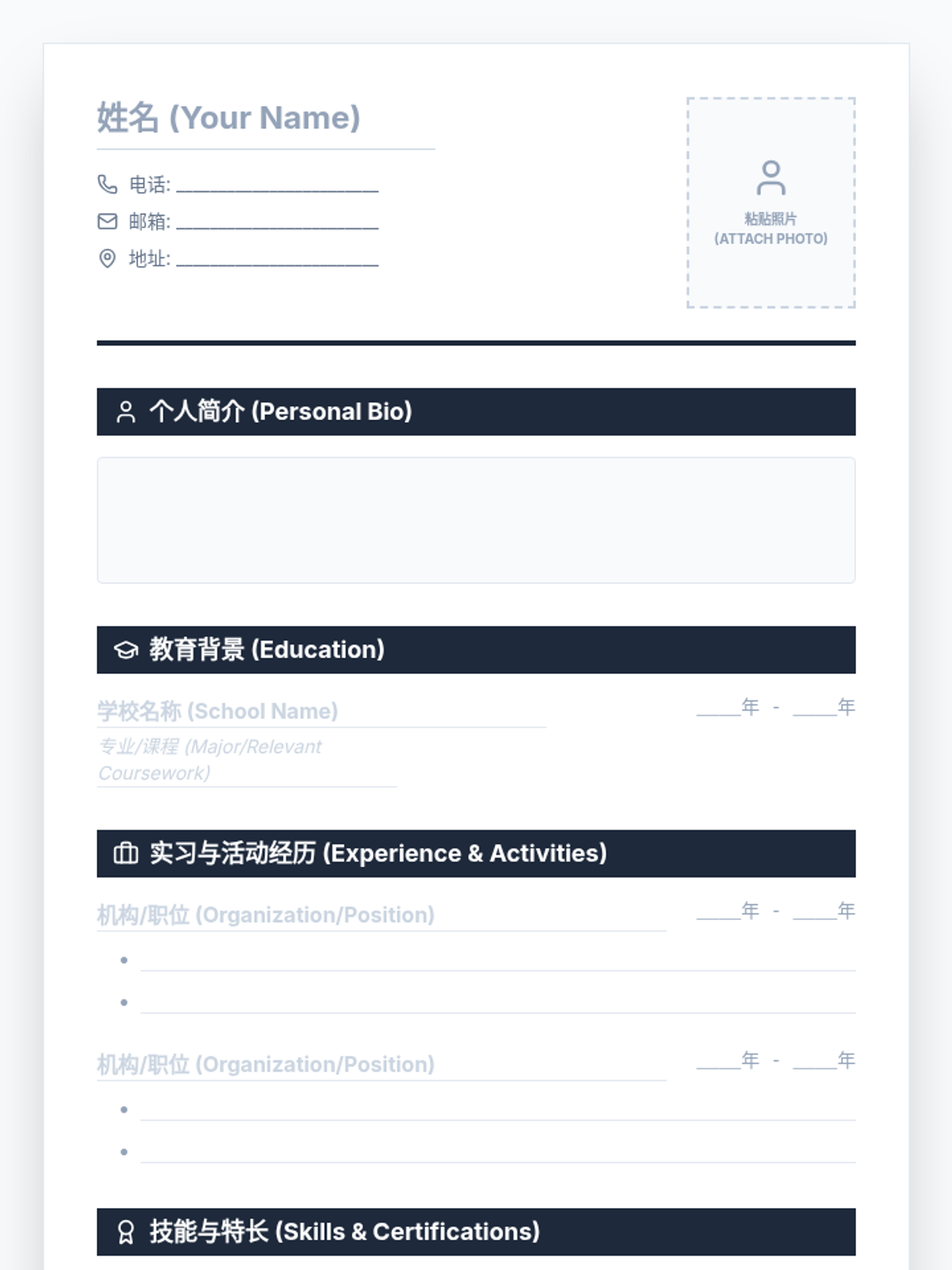 姓名 (Your Name)

电话: ____
邮箱: ____
地址: ____

粘贴照片
(ATTACH PHOTO)

个人简介 (Personal Bio)

教育背景 (Education)

学校名称 (School Name)
____年 - ____年
专业/课程 (Major/Relevant Coursework)

实习与活动经历 (Experience & Activities)

机构/职位 (Organization/Position)
____年 - ____年
• ____
• ____

机构/职位 (Organization/Position)
____年 - ____年
• ____
• ____

技能与特长 (Skills & Certifications)